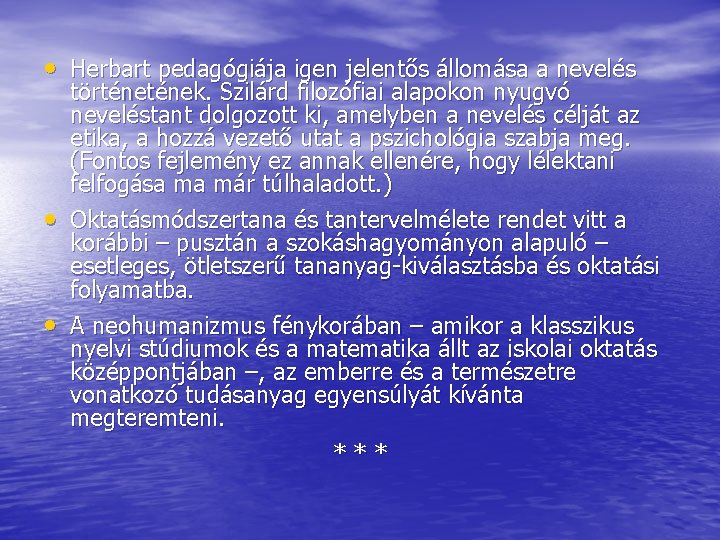 • Herbart pedagógiája igen jelentős állomása a nevelés történetének. Szilárd filozófiai alapokon nyugvó neveléstant dolgozott ki, amelyben a nevelés célját az etika, a hozzá vezető utat a pszichológia szabja meg. (Fontos fejlemény ez annak ellenére, hogy lélektani felfogása ma már túlhaladott.)

• Oktatásmódszertana és tantervelmélete rendet vitt a korábbi – pusztán a szokáshagyományon alapuló – esetleges, ötletszerű tananyag-kiválasztásba és oktatási folyamatba.

• A neohumanizmus fénykorában – amikor a klasszikus nyelvi stúdiumok és a matematika állt az iskolai oktatás középpontjában –, az emberre és a természetre vonatkozó tudásanyag egyensúlyát kívánta megteremteni.

* * *